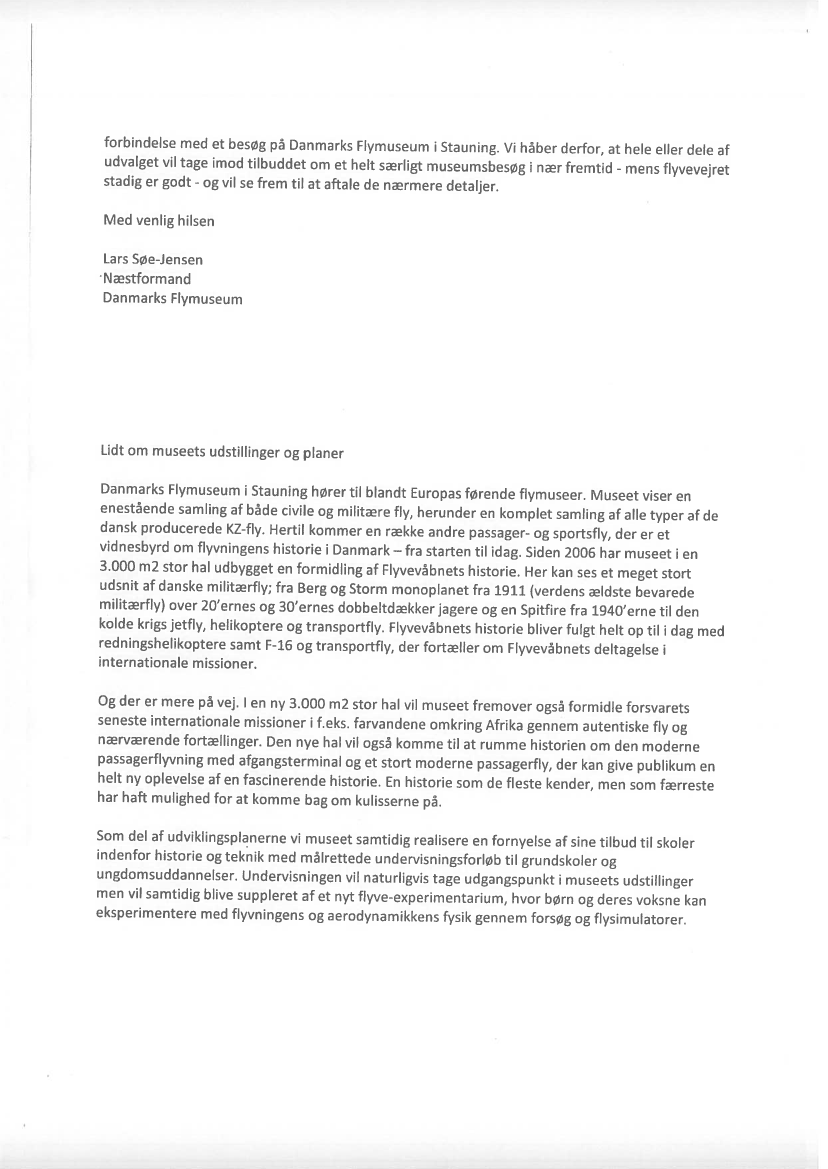 forbindelse med et besøg på Danmarks Flymuseum i Stauning. Vi håber derfor, at hele eller dele af udvalget vil tage imod tilbuddet om et helt særligt museumsbesøg i nær fremtid - mens flyvevejret stadig er godt - og vil se frem til at aftale de nærmere detaljer.

Med venlig hilsen

Lars Søe-Jensen
Næstformand
Danmarks Flymuseum

Lidt om museets udstillinger og planer

Danmarks Flymuseum i Stauning hører til blandt Europas førende flymuseer. Museet viser en enestående samling af både civile og militære fly, herunder en komplet samling af alle typer af de dansk producerede KZ-fly. Hertil kommer en række andre passager- og sportsfly, der er et vidnesbyrd om flyvningens historie i Danmark – fra starten til idag. Siden 2006 har museet i en 3.000 m2 stor hal udbygget en formidling af Flyvevåbnets historie. Her kan ses et meget stort udsnit af danske militærfly; fra Berg og Storm monoplanet fra 1911 (verdens ældste bevarede militærfly) over 20'ernes og 30'ernes dobbeltdækker jagere og en Spitfire fra 1940'erne til den kolde krigs jetfly, helikoptere og transportfly. Flyvevåbnets historie bliver fulgt helt op til i dag med redningshelikoptere samt F-16 og transportfly, der fortæller om Flyvevåbnets deltagelse i internationale missioner.

Og der er mere på vej. I en ny 3.000 m2 stor hal vil museet fremover også formidle forsvarets seneste internationale missioner i f.eks. farvandene omkring Afrika gennem autentiske fly og nærværende fortællinger. Den nye hal vil også komme til at rumme historien om den moderne passagerflyvning med afgangsterminal og et stort moderne passagerfly, der kan give publikum en helt ny oplevelse af en fascinerende historie. En historie som de fleste kender, men som færreste har haft mulighed for at komme bag om kulisserne på.

Som del af udviklingsplanerne vi museet samtidig realisere en fornyelse af sine tilbud til skoler indenfor historie og teknik med målrettede undervisningsforløb til grundskoler og ungdomsuddannelser. Undervisningen vil naturligvis tage udgangspunkt i museets udstillinger men vil samtidig blive suppleret af et nyt flyve-experimentarium, hvor børn og deres voksne kan eksperimentere med flyvningens og aerodynamikkens fysik gennem forsøg og flysimulatorer.